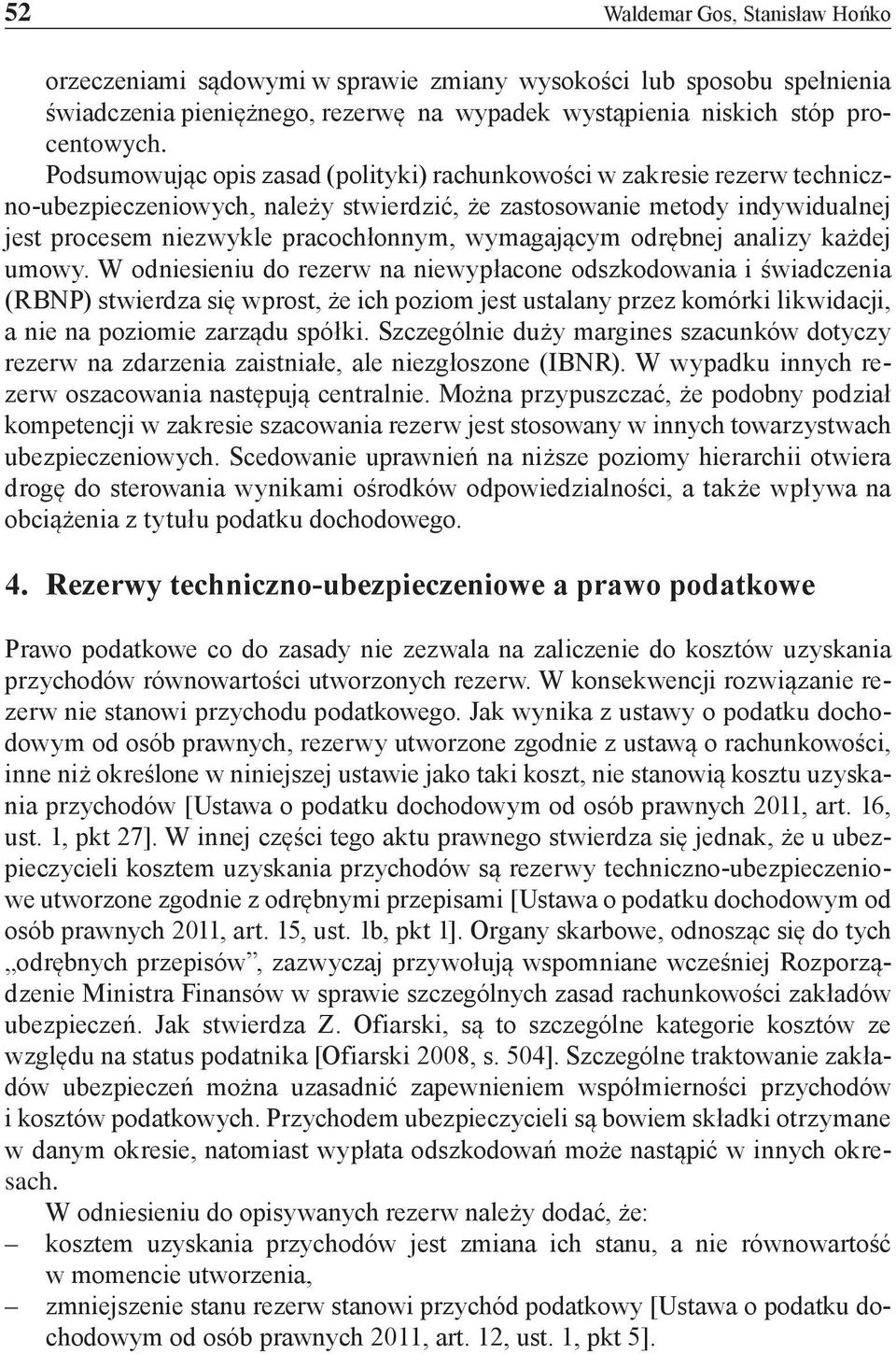 52 Waldemar Gos, Stanisław Hońko

orzeczeniami sądowymi w sprawie zmiany wysokości lub sposobu spełnienia świadczenia pieniężnego, rezerwę na wypadek wystąpienia niskich stóp procentowych.

Podsumowując opis zasad (polityki) rachunkowości w zakresie rezerw techniczno-ubezpieczeniowych, należy stwierdzić, że zastosowanie metody indywidualnej jest procesem niezwykle pracochłonnym, wymagającym odrębnej analizy każdej umowy. W odniesieniu do rezerw na niewypłacone odszkodowania i świadczenia (RBNP) stwierdza się wprost, że ich poziom jest ustalany przez komórki likwidacji, a nie na poziomie zarządu spółki. Szczególnie duży margines szacunków dotyczy rezerw na zdarzenia zaistniałe, ale niezgłoszone (IBNR). W wypadku innych rezerw oszacowania następują centralnie. Można przypuszczać, że podobny podział kompetencji w zakresie szacowania rezerw jest stosowany w innych towarzystwach ubezpieczeniowych. Scedowanie uprawnień na niższe poziomy hierarchii otwiera drogę do sterowania wynikami ośrodków odpowiedzialności, a także wpływa na obciążenia z tytułu podatku dochodowego.

4. Rezerwy techniczno-ubezpieczeniowe a prawo podatkowe

Prawo podatkowe co do zasady nie zezwala na zaliczenie do kosztów uzyskania przychodów równowartości utworzonych rezerw. W konsekwencji rozwiązanie rezerw nie stanowi przychodu podatkowego. Jak wynika z ustawy o podatku dochodowym od osób prawnych, rezerwy utworzone zgodnie z ustawą o rachunkowości, inne niż określone w niniejszej ustawie jako taki koszt, nie stanowią kosztu uzyskania przychodów [Ustawa o podatku dochodowym od osób prawnych 2011, art. 16, ust. 1, pkt 27]. W innej części tego aktu prawnego stwierdza się jednak, że u ubezpieczycieli kosztem uzyskania przychodów są rezerwy techniczno-ubezpieczeniowe utworzone zgodnie z odrębnymi przepisami [Ustawa o podatku dochodowym od osób prawnych 2011, art. 15, ust. 1b, pkt 1]. Organy skarbowe, odnosząc się do tych „odrębnych przepisów”, zazwyczaj przywołują wspomniane wcześniej Rozporządzenie Ministra Finansów w sprawie szczególnych zasad rachunkowości zakładów ubezpieczeń. Jak stwierdza Z. Ofiarski, są to szczególne kategorie kosztów ze względu na status podatnika [Ofiarski 2008, s. 504]. Szczególne traktowanie zakładów ubezpieczeń można uzasadnić zapewnieniem współmierności przychodów i kosztów podatkowych. Przychodem ubezpieczycieli są bowiem składki otrzymane w danym okresie, natomiast wypłata odszkodowań może nastąpić w innych okresach.

W odniesieniu do opisywanych rezerw należy dodać, że:
– kosztem uzyskania przychodów jest zmiana ich stanu, a nie równowartość w momencie utworzenia,
– zmniejszenie stanu rezerw stanowi przychód podatkowy [Ustawa o podatku dochodowym od osób prawnych 2011, art. 12, ust. 1, pkt 5].